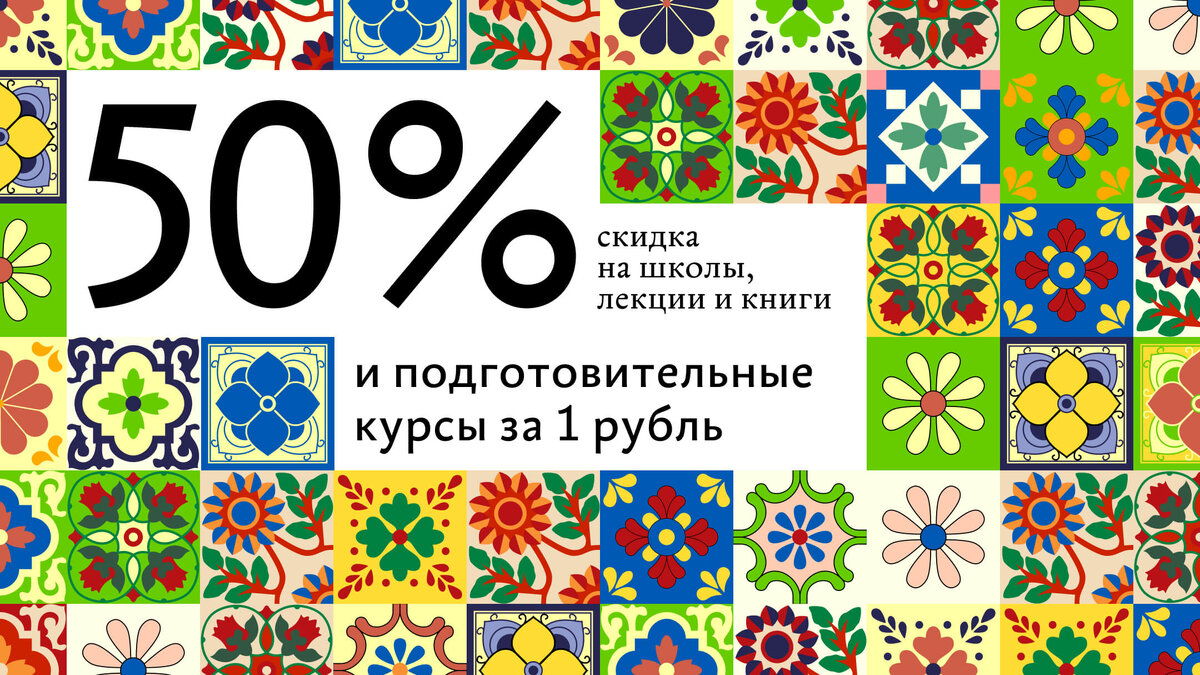 50%

скидка
на школы,
лекции и книги

и подготовительные курсы за 1 рубль